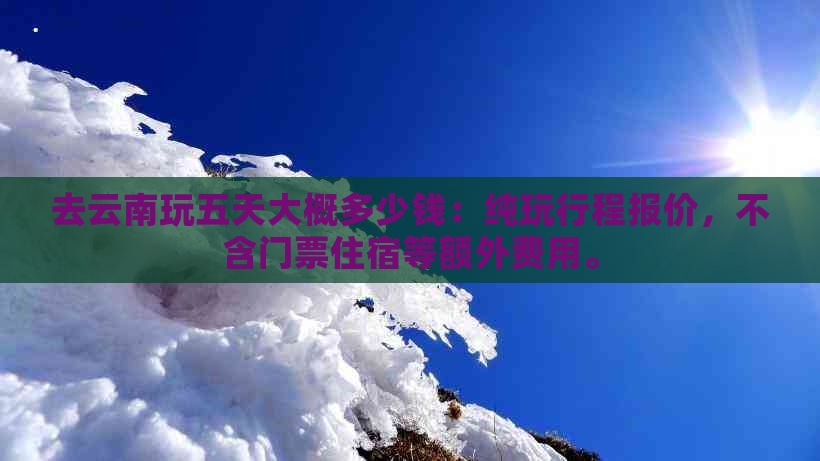 去云南玩五天大概多少钱：纯玩行程报价，不含门票住宿等额外费用。